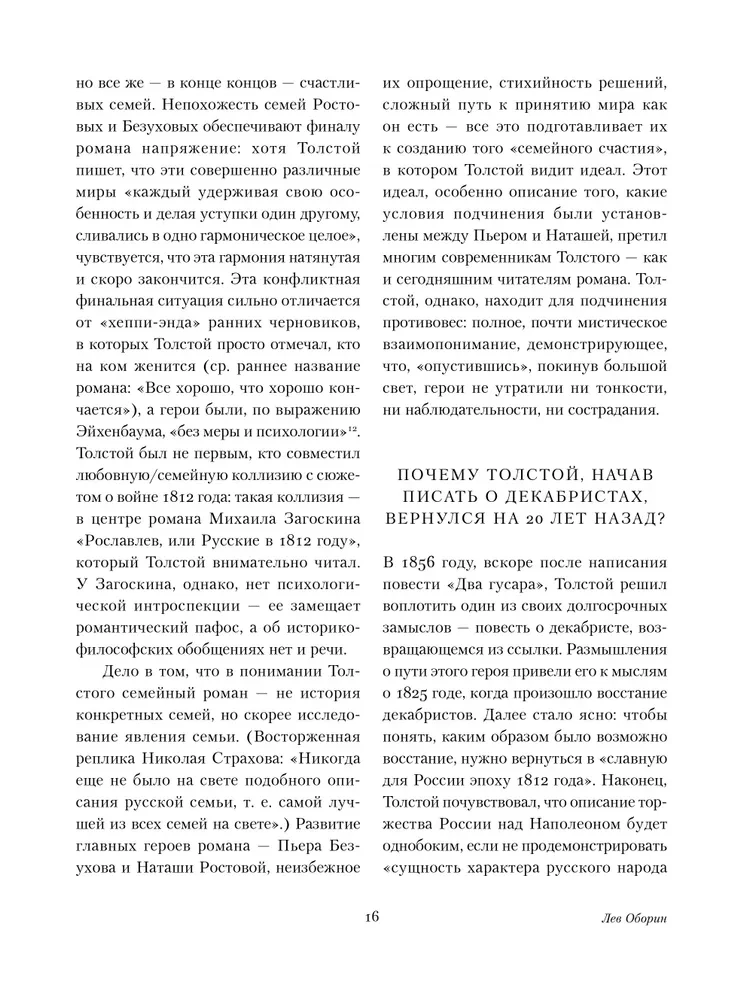 но все же — в конце концов — счастливых семей. Непохожесть семей Ростовых и Безуховых обеспечивают финалу романа напряжение: хотя Толстой пишет, что эти совершенно различные миры «каждый удерживая свою особенность и делая уступки один другому, сливались в одно гармоническое целое», чувствуется, что эта гармония натянутая и скоро закончится. Эта конфликтная финальная ситуация сильно отличается от «хеппи-энда» ранних черновиков, в которых Толстой просто отмечал, кто на ком женится (ср. раннее название романа: «Все хорошо, что хорошо кончается»), а герои были, по выражению Эйхенбаума, «без меры и психологии»$^{12}$. Толстой был не первым, кто совместил любовную/семейную коллизию с сюжетом о войне 1812 года: такая коллизия — в центре романа Михаила Загоскина «Рославлев, или Русские в 1812 году», который Толстой внимательно читал. У Загоскина, однако, нет психологической интроспекции — ее замещает романтический пафос, а об историко-философских обобщениях нет и речи.

Дело в том, что в понимании Толстого семейный роман — не история конкретных семей, но скорее исследование явления семьи. (Восторженная реплика Николая Страхова: «Никогда еще не было на свете подобного описания русской семьи, т. е. самой лучшей из всех семей на свете».) Развитие главных героев романа — Пьера Безухова и Наташи Ростовой, неизбежное их опрощение, стихийность решений, сложный путь к принятию мира как он есть — все это подготавливает их к созданию того «семейного счастия», в котором Толстой видит идеал. Этот идеал, особенно описание того, какие условия подчинения были установлены между Пьером и Наташей, претил многим современникам Толстого — как и сегодняшним читателям романа. Толстой, однако, находит для подчинения противовес: полное, почти мистическое взаимопонимание, демонстрирующее, что, «опустившись», покинув большой свет, герои не утратили ни тонкости, ни наблюдательности, ни сострадания.

ПОЧЕМУ ТОЛСТОЙ, НАЧАВ ПИСАТЬ О ДЕКАБРИСТАХ, ВЕРНУЛСЯ НА 20 ЛЕТ НАЗАД?

В 1856 году, вскоре после написания повести «Два гусара», Толстой решил воплотить один из своих долгосрочных замыслов — повесть о декабристе, возвращающемся из ссылки. Размышления о пути этого героя привели его к мыслям о 1825 годе, когда произошло восстание декабристов. Далее стало ясно: чтобы понять, каким образом было возможно восстание, нужно вернуться в «славную для России эпоху 1812 года». Наконец, Толстой почувствовал, что описание торжества России над Наполеоном будет однобоким, если не продемонстрировать «сущность характера русского народа

16

Лев Оборин